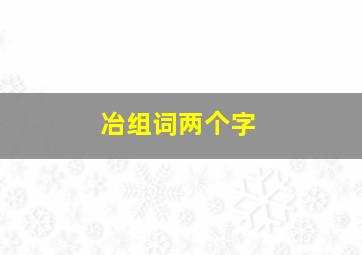 冶组词两个字